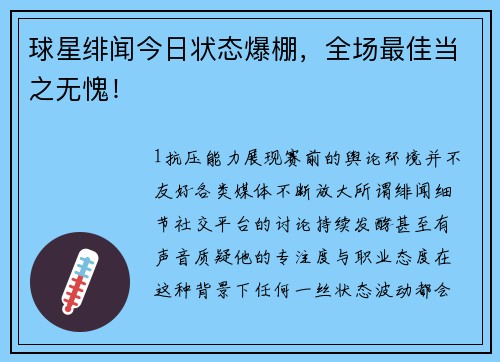 球星绯闻今日状态爆棚，全场最佳当之无愧！

1抗压能力展现赛前的舆论环境并不友好各类媒体不断放大所谓绯闻细节社交平台的讨论持续发酵甚至有声音质疑他的专注度与职业态度在这种背景下任何一丝状态波动都会